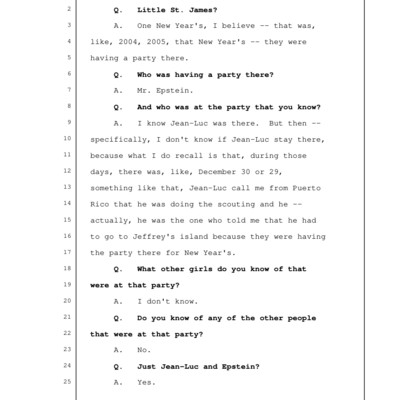 2 Q. Little St. James?

3 A. One New Year's, I believe -- that was,
4 like, 2004, 2005, that New Year's -- they were
5 having a party there.

6 Q. Who was having a party there?

7 A. Mr. Epstein.

8 Q. And who was at the party that you know?

9 A. I know Jean-Luc was there. But then --
10 specifically, I don't know if Jean-Luc stay there,
11 because what I do recall is that, during those
12 days, there was, like, December 30 or 29,
13 something like that, Jean-Luc call me from Puerto
14 Rico that he was doing the scouting and he --
15 actually, he was the one who told me that he had
16 to go to Jeffrey's island because they were having
17 the party there for New Year's.

18 Q. What other girls do you know of that
19 were at that party?

20 A. I don't know.

21 Q. Do you know of any of the other people
22 that were at that party?

23 A. No.

24 Q. Just Jean-Luc and Epstein?

25 A. Yes.